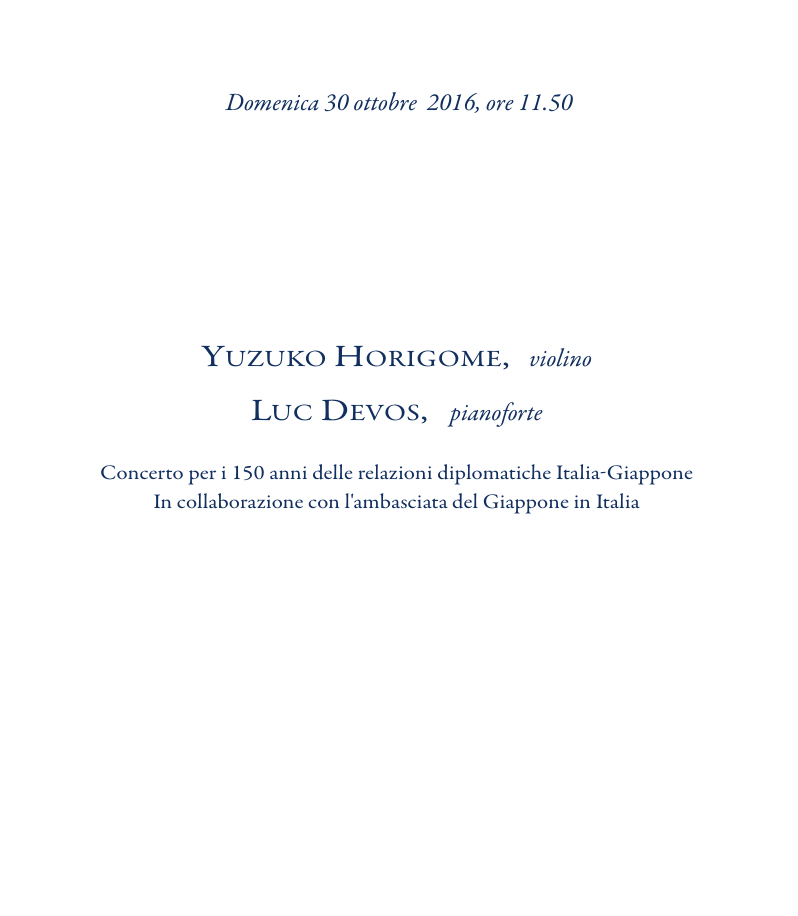 Domenica 30 ottobre 2016, ore 11.50

YUZUKO HORIGOME, violino

LUC DEVOS, pianoforte

Concerto per i 150 anni delle relazioni diplomatiche Italia-Giappone
In collaborazione con l'ambasciata del Giappone in Italia